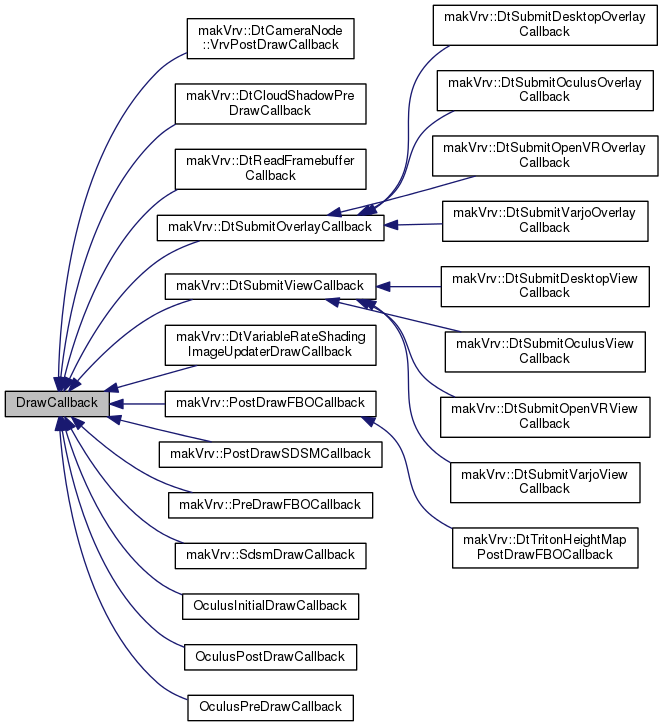 DrawCallback

makVrv::DtCameraNode ::VrvPostDrawCallback

makVrv::DtCloudShadowPre DrawCallback

makVrv::DtReadFramebuffer Callback

makVrv::DtSubmitOverlayCallback

makVrv::DtSubmitViewCallback

makVrv::DtVariableRateShading ImageUpdaterDrawCallback

makVrv::PostDrawFBOCallback

makVrv::PostDrawSDSMCallback

makVrv::PreDrawFBOCallback

makVrv::SdsmDrawCallback

OculusInitialDrawCallback

OculusPostDrawCallback

OculusPreDrawCallback

makVrv::DtSubmitDesktopOverlay Callback

makVrv::DtSubmitOculusOverlay Callback

makVrv::DtSubmitOpenVROverlay Callback

makVrv::DtSubmitVarjoOverlay Callback

makVrv::DtSubmitDesktopView Callback

makVrv::DtSubmitOculusView Callback

makVrv::DtSubmitOpenVRView Callback

makVrv::DtSubmitVarjoView Callback

makVrv::DtTritonHeightMap PostDrawFBOCallback